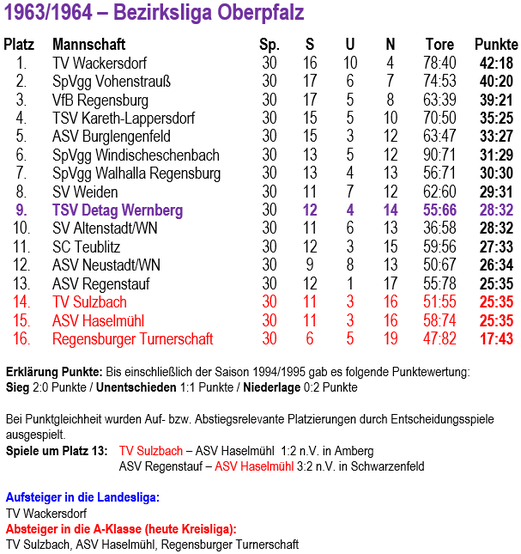 1963/1964 – Bezirksliga Oberpfalz

| Platz | Mannschaft | Sp. | S | U | N | Tore | Punkte |
|---|---|---|---|---|---|---|---|
| 1. | TV Wackersdorf | 30 | 16 | 10 | 4 | 78:40 | 42:18 |
| 2. | SpVgg Vohenstrauß | 30 | 17 | 6 | 7 | 74:53 | 40:20 |
| 3. | VfB Regensburg | 30 | 17 | 5 | 8 | 63:39 | 39:21 |
| 4. | TSV Kareth-Lappersdorf | 30 | 15 | 5 | 10 | 70:50 | 35:25 |
| 5. | ASV Burglengenfeld | 30 | 15 | 3 | 12 | 63:47 | 33:27 |
| 6. | SpVgg Windischeschenbach | 30 | 13 | 5 | 12 | 90:71 | 31:29 |
| 7. | SpVgg Walhalla Regensburg | 30 | 13 | 4 | 13 | 56:71 | 30:30 |
| 8. | SV Weiden | 30 | 11 | 7 | 12 | 62:60 | 29:31 |
| 9. | TSV Detag Wernberg | 30 | 12 | 4 | 14 | 55:66 | 28:32 |
| 10. | SV Altenstadt/WN | 30 | 11 | 6 | 13 | 36:58 | 28:32 |
| 11. | SC Teublitz | 30 | 12 | 3 | 15 | 59:56 | 27:33 |
| 12. | ASV Neustadt/WN | 30 | 9 | 8 | 13 | 50:67 | 26:34 |
| 13. | ASV Regenstauf | 30 | 12 | 1 | 17 | 55:78 | 25:35 |
| 14. | TV Sulzbach | 30 | 11 | 3 | 16 | 51:55 | 25:35 |
| 15. | ASV Haselmühl | 30 | 11 | 3 | 16 | 58:74 | 25:35 |
| 16. | Regensburger Turnerschaft | 30 | 6 | 5 | 19 | 47:82 | 17:43 |

Erklärung Punkte: Bis einschließlich der Saison 1994/1995 gab es folgende Punktewertung:
Sieg 2:0 Punkte / Unentschieden 1:1 Punkte / Niederlage 0:2 Punkte

Bei Punktgleichheit wurden Auf- bzw. Abstiegsrelevante Platzierungen durch Entscheidungsspiele ausgespielt.
Spiele um Platz 13: TV Sulzbach – ASV Haselmühl 1:2 n.V. in Amberg
ASV Regenstauf – ASV Haselmühl 3:2 n.V. in Schwarzenfeld

Aufsteiger in die Landesliga:
TV Wackersdorf
Absteiger in die A-Klasse (heute Kreisliga):
TV Sulzbach, ASV Haselmühl, Regensburger Turnerschaft